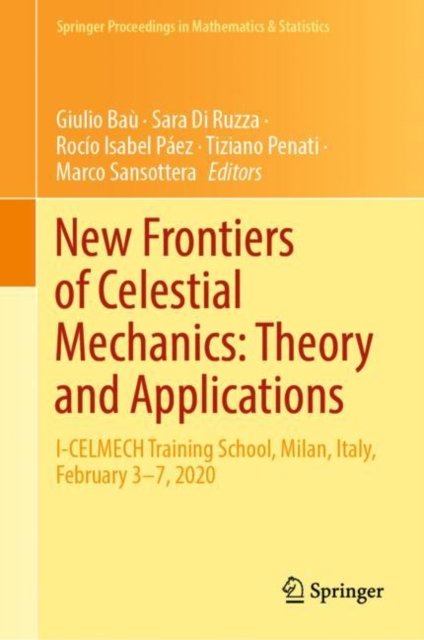 Springer Proceedings in Mathematics & Statistics

Giulio Baù · Sara Di Ruzza ·
Rocío Isabel Páez · Tiziano Penati ·
Marco Sansottera Editors

New Frontiers of Celestial Mechanics: Theory and Applications

I-CELMECH Training School, Milan, Italy, February 3–7, 2020

Springer